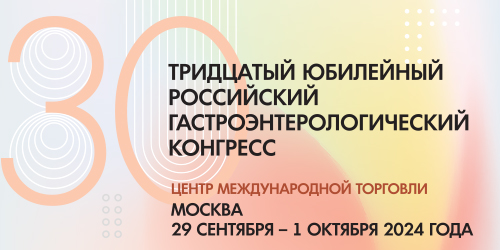 30

ТРИДЦАТЫЙ ЮБИЛЕЙНЫЙ РОССИЙСКИЙ ГАСТРОЭНТЕРОЛОГИЧЕСКИЙ КОНГРЕСС

ЦЕНТР МЕЖДУНАРОДНОЙ ТОРГОВЛИ
МОСКВА
29 СЕНТЯБРЯ – 1 ОКТЯБРЯ 2024 ГОДА